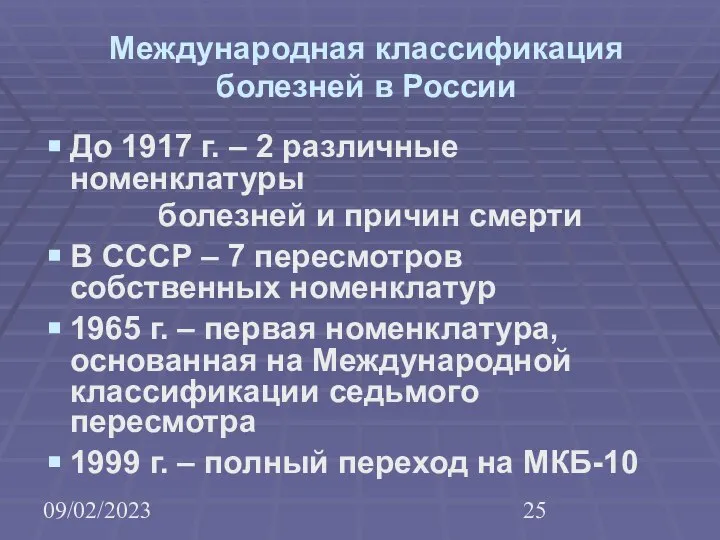 Международная классификация болезней в России

До 1917 г. – 2 различные номенклатуры болезней и причин смерти

В СССР – 7 пересмотров собственных номенклатур

1965 г. – первая номенклатура, основанная на Международной классификации седьмого пересмотра

1999 г. – полный переход на МКБ-10

09/02/2023

25